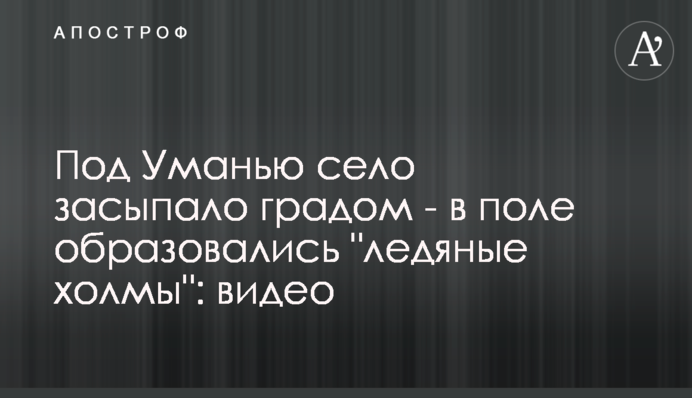 АПОСТРОФ

A'

Под Уманью село засыпало градом - в поле образовались "ледяные холмы": видео